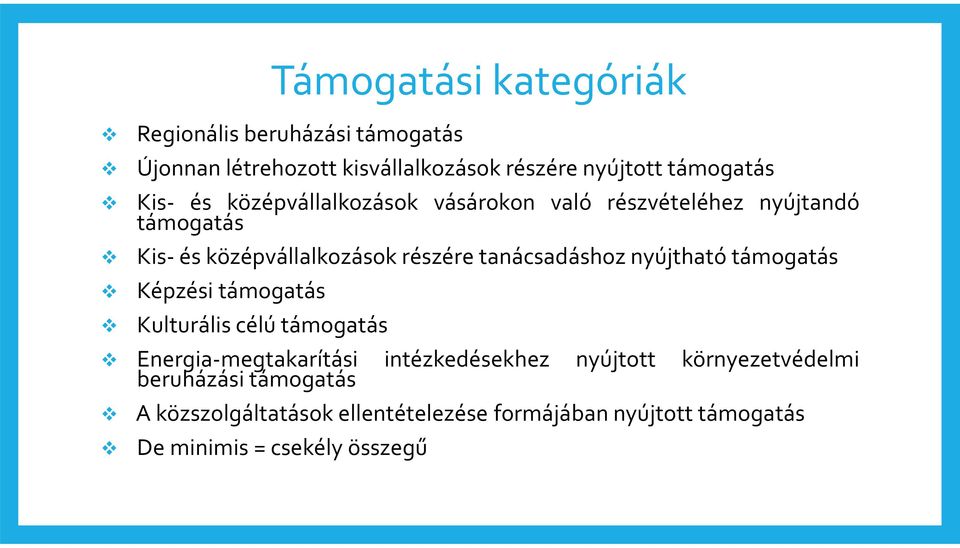 Támogatási kategóriák

❖ Regionális beruházási támogatás
❖ Újonnan létrehozott kisvállalkozások részére nyújtott támogatás
❖ Kis- és középvállalkozások vásárokon való részvételéhez nyújtandó támogatás
❖ Kis- és középvállalkozások részére tanácsadáshoz nyújtható támogatás
❖ Képzési támogatás
❖ Kulturális célú támogatás
❖ Energia-megtakarítási intézkedésekhez nyújtott környezetvédelmi beruházási támogatás
❖ A közszolgáltatások ellentételezése formájában nyújtott támogatás
❖ De minimis = csekély összegű